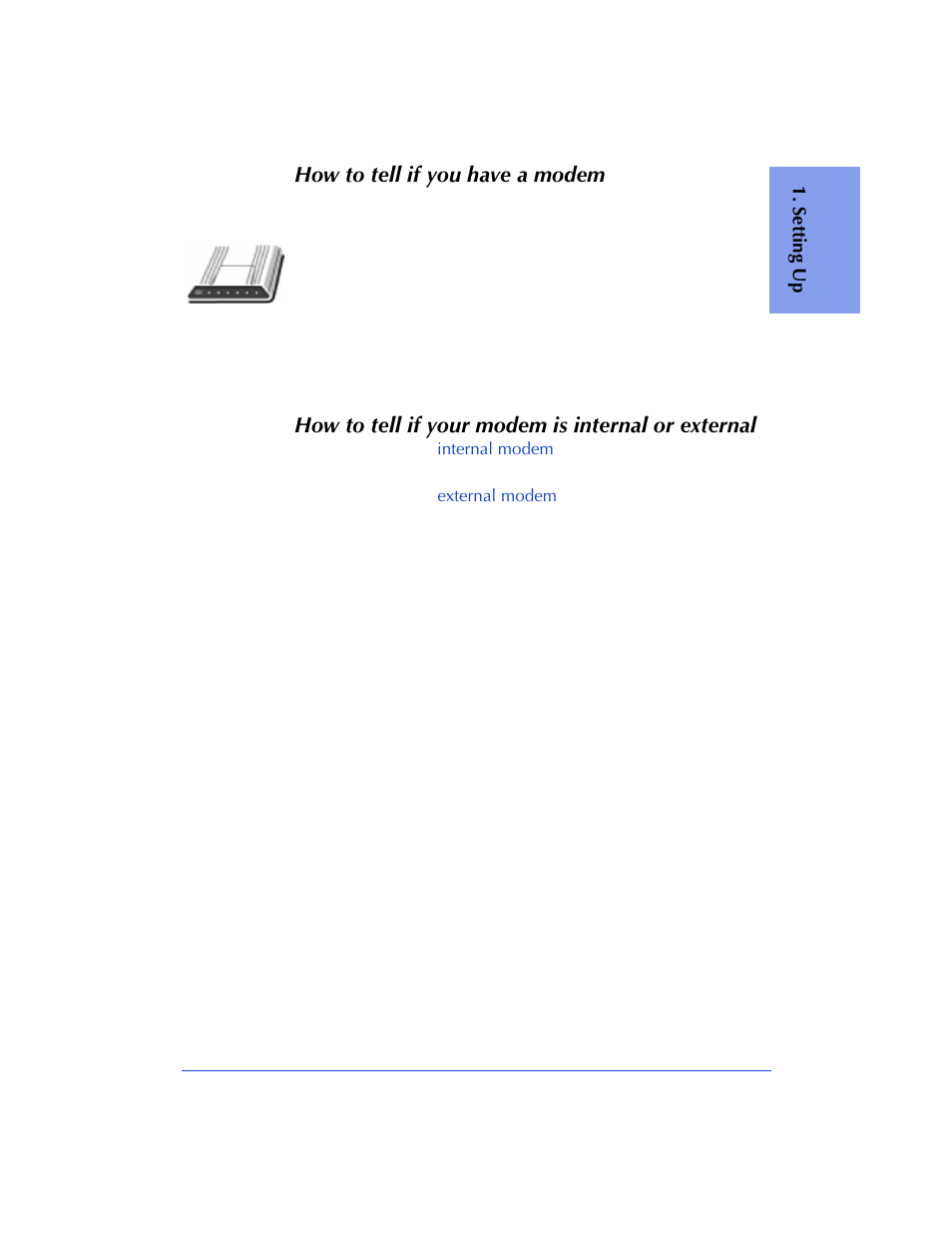 How to tell if you have a modem

1. Setting Up

How to tell if your modem is internal or external

internal modem

external modem